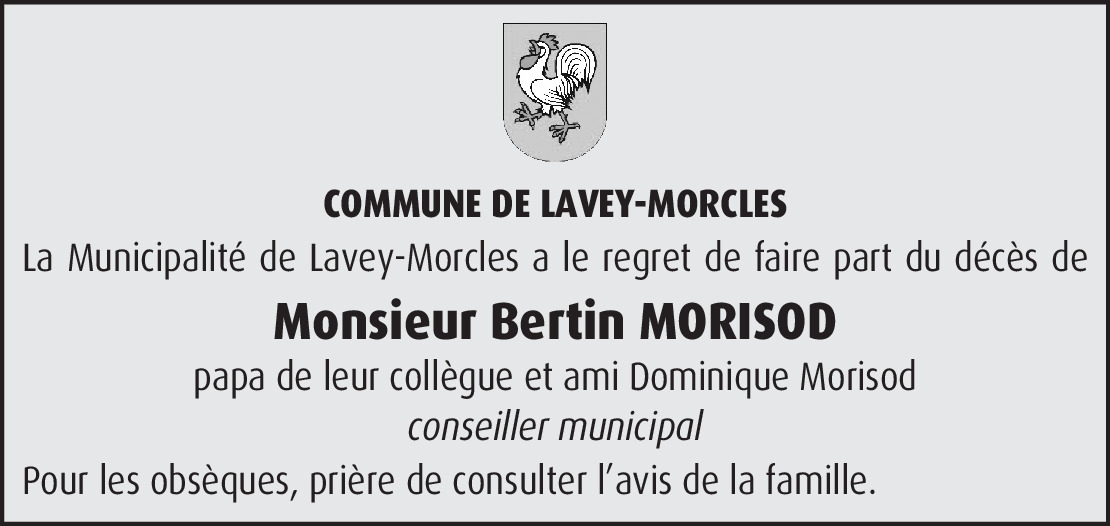 COMMUNE DE LAVEY-MORCLES

La Municipalité de Lavey-Morcles a le regret de faire part du décès de

Monsieur Bertin MORISOD

papa de leur collègue et ami Dominique Morisod
conseiller municipal

Pour les obsèques, prière de consulter l'avis de la famille.